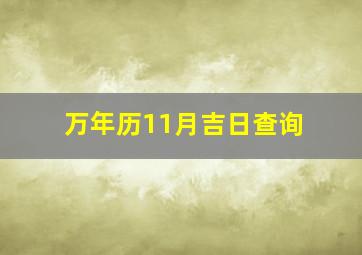 万年历11月吉日查询